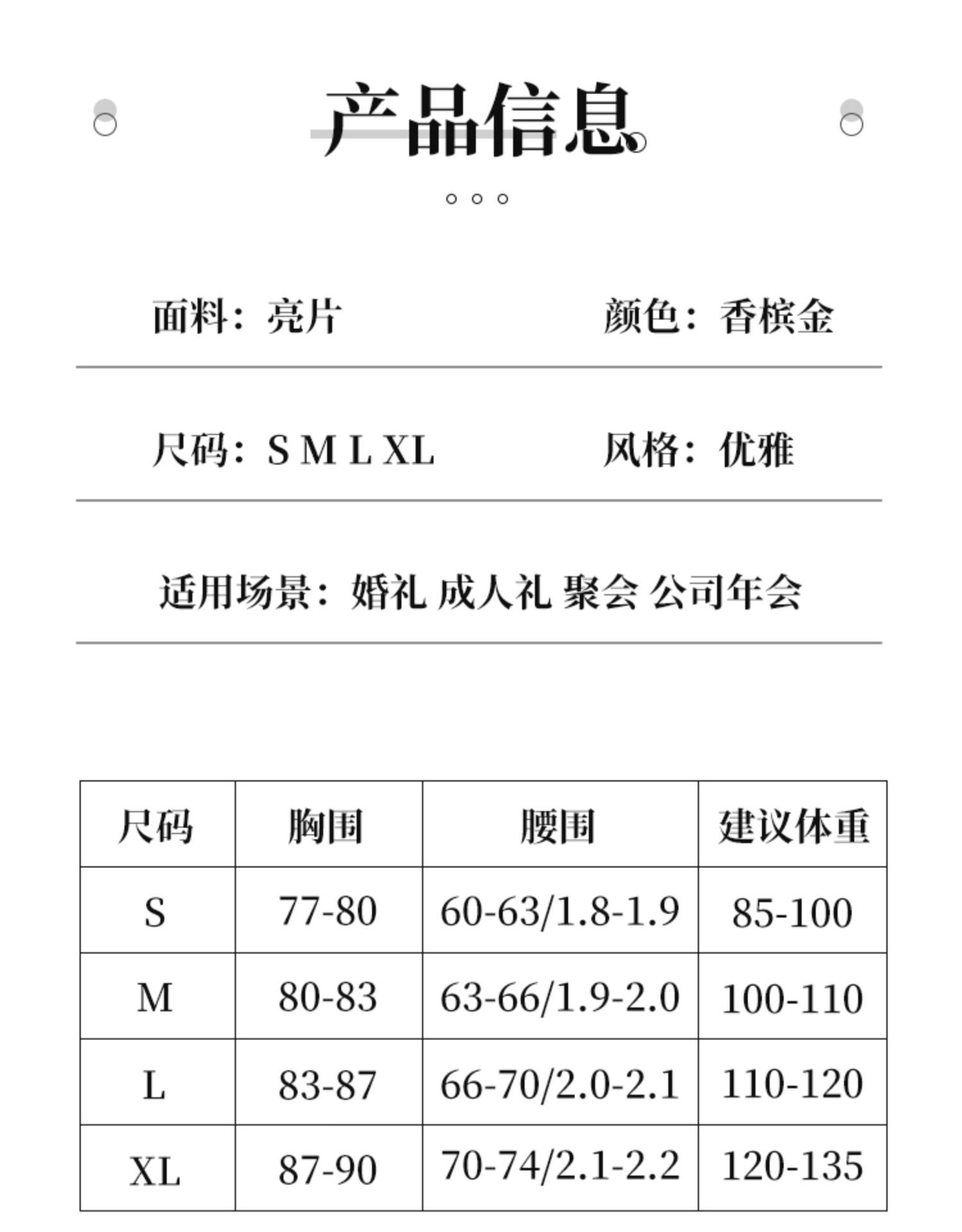 产品信息

面料：亮片

颜色：香槟金

尺码：S M L XL

风格：优雅

适用场景：婚礼 成人礼 聚会 公司年会

| 尺码 | 胸围 | 腰围 | 建议体重 |
|---|---|---|---|
| S | 77-80 | 60-63/1.8-1.9 | 85-100 |
| M | 80-83 | 63-66/1.9-2.0 | 100-110 |
| L | 83-87 | 66-70/2.0-2.1 | 110-120 |
| XL | 87-90 | 70-74/2.1-2.2 | 120-135 |